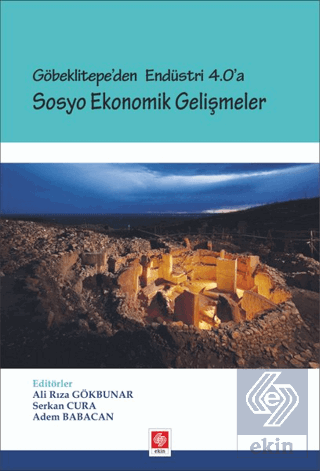 Göbeklitepe'den Endüstri 4.0'a
Sosyo Ekonomik Gelişmeler

Editörler
Ali Rıza GÖKBUNAR
Serkan CURA
Adem BABACAN

ekin

ekin